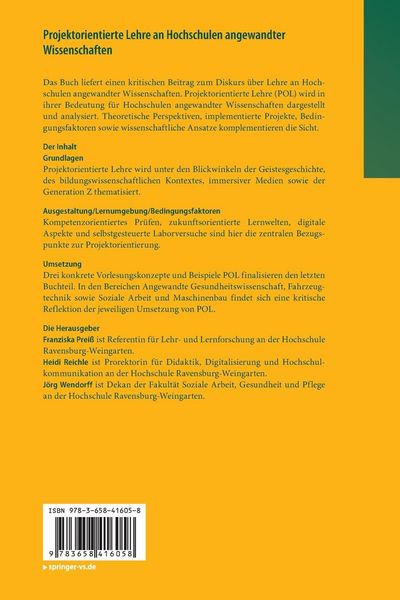 Projektorientierte Lehre an Hochschulen angewandter Wissenschaften

Das Buch liefert einen kritischen Beitrag zum Diskurs über Lehre an Hochschulen angewandter Wissenschaften. Projektorientierte Lehre (POL) wird in ihrer Bedeutung für Hochschulen angewandter Wissenschaften dargestellt und analysiert. Theoretische Perspektiven, implementierte Projekte, Bedingungsfaktoren sowie wissenschaftliche Ansatze komplementieren die Sicht.

Der Inhalt

Grundlagen

Projektorientierte Lehre wird unter den Blickwinkeln der Geistesgeschichte, des bildungswissenschaftlichen Kontextes, immersiver Medien sowie der Generation Z thematisiert.

Ausgestaltung/Lernumgebung/Bedingungsfaktoren

Kompetenzorientiertes Prüfen, zukunftsorientierte Lernwelten, digitale Aspekte und selbstgesteuerte Laborversuche sind hier die zentralen Bezugspunkte zur Projektorientierung.

Umsetzung

Drei konkrete Vorlesungskonzepte und Beispiele POL finalisieren den letzten Buchteil. In den Bereichen Angewandte Gesundheitswissenschaft, Fahrzeugtechnik sowie Soziale Arbeit und Maschinenbau findet sich eine kritische Reflektion der jeweiligen Umsetzung von POL.

Die Herausgeber

Franziska Preiß ist Referentin für Lehr- und Lernforschung an der Hochschule Ravensburg-Weingarten.

Heidi Reichle ist Prorektorin für Didaktik, Digitalisierung und Hochschulkommunikation an der Hochschule Ravensburg-Weingarten.

Jörg Wendorff ist Dekan der Fakultät Soziale Arbeit, Gesundheit und Pflege an der Hochschule Ravensburg-Weingarten.

ISBN 978-3-658-41605-8

9 783658 416058

▶ springer-vs.de